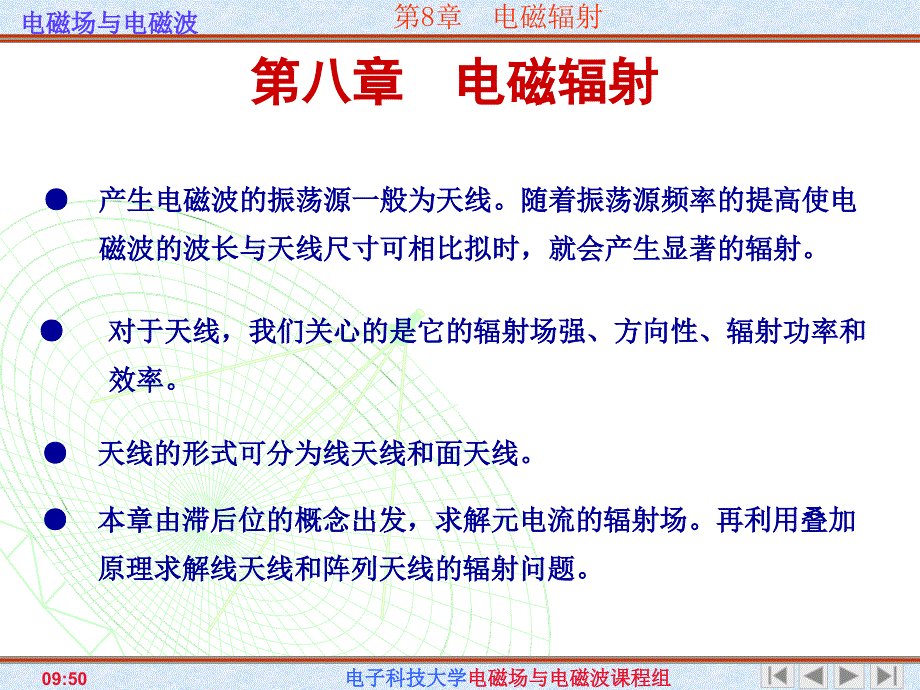 电磁场与电磁波　　第8章　电磁辐射

第八章　电磁辐射

● 产生电磁波的振荡源一般为天线。随着振荡源频率的提高使电磁波的波长与天线尺寸可相比拟时，就会产生显著的辐射。

● 对于天线，我们关心的是它的辐射场强、方向性、辐射功率和效率。

● 天线的形式可分为线天线和面天线。

● 本章由滞后位的概念出发，求解元电流的辐射场。再利用叠加原理求解线天线和阵列天线的辐射问题。

09:50　　电子科技大学电磁场与电磁波课程组